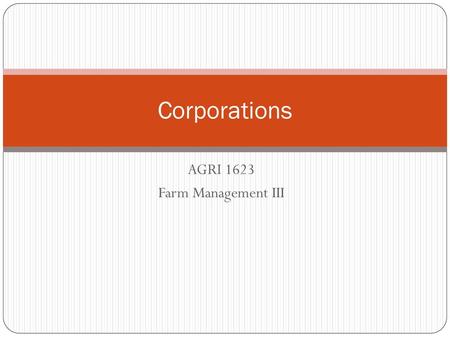 Corporations

AGRI 1623
Farm Management III